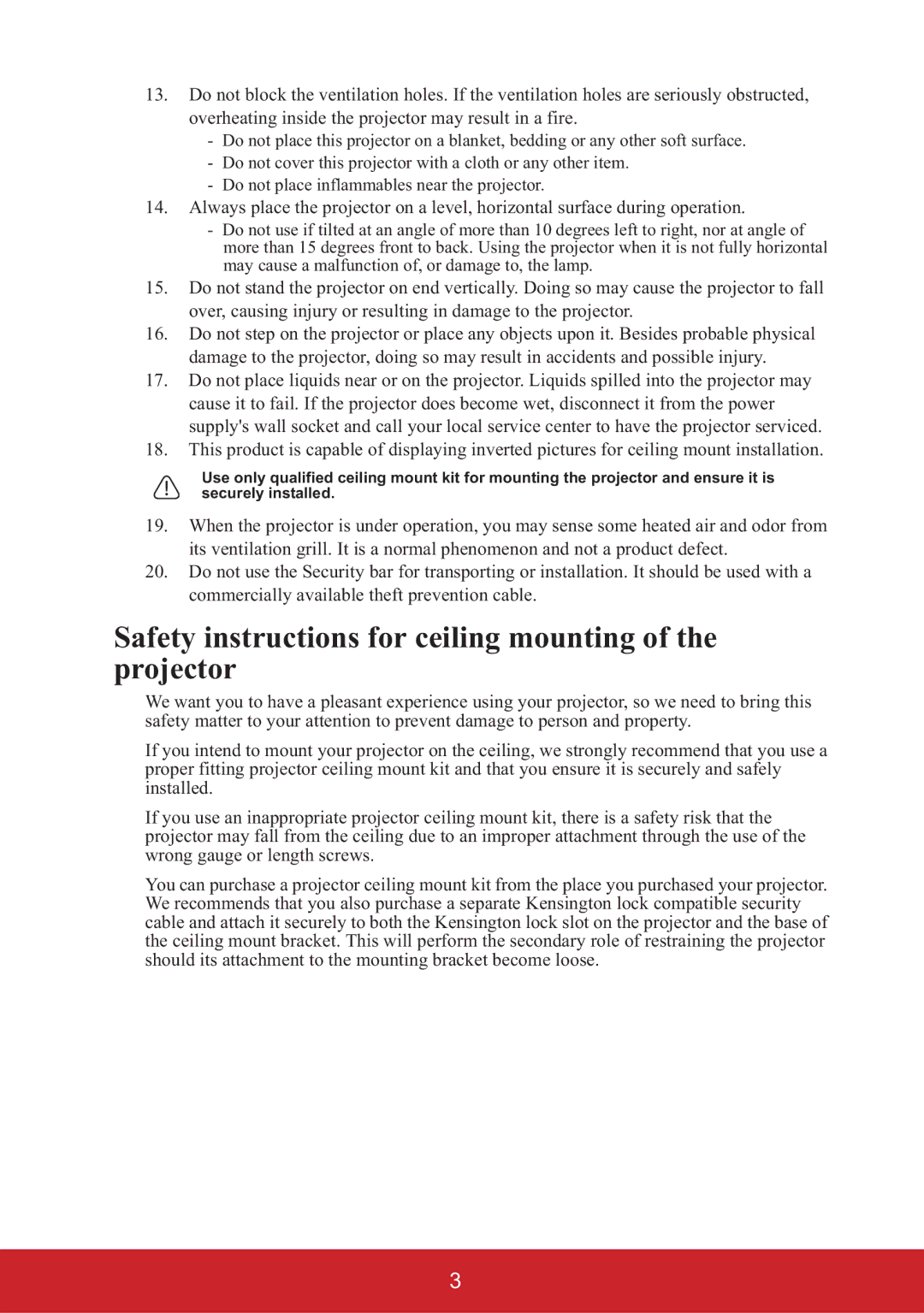 13. Do not block the ventilation holes. If the ventilation holes are seriously obstructed, overheating inside the projector may result in a fire.
- Do not place this projector on a blanket, bedding or any other soft surface.
- Do not cover this projector with a cloth or any other item.
- Do not place inflammables near the projector.
14. Always place the projector on a level, horizontal surface during operation.
- Do not use if tilted at an angle of more than 10 degrees left to right, nor at angle of more than 15 degrees front to back. Using the projector when it is not fully horizontal may cause a malfunction of, or damage to, the lamp.
15. Do not stand the projector on end vertically. Doing so may cause the projector to fall over, causing injury or resulting in damage to the projector.
16. Do not step on the projector or place any objects upon it. Besides probable physical damage to the projector, doing so may result in accidents and possible injury.
17. Do not place liquids near or on the projector. Liquids spilled into the projector may cause it to fail. If the projector does become wet, disconnect it from the power supply's wall socket and call your local service center to have the projector serviced.
18. This product is capable of displaying inverted pictures for ceiling mount installation.

Use only qualified ceiling mount kit for mounting the projector and ensure it is securely installed.

19. When the projector is under operation, you may sense some heated air and odor from its ventilation grill. It is a normal phenomenon and not a product defect.
20. Do not use the Security bar for transporting or installation. It should be used with a commercially available theft prevention cable.

Safety instructions for ceiling mounting of the projector

We want you to have a pleasant experience using your projector, so we need to bring this safety matter to your attention to prevent damage to person and property.

If you intend to mount your projector on the ceiling, we strongly recommend that you use a proper fitting projector ceiling mount kit and that you ensure it is securely and safely installed.

If you use an inappropriate projector ceiling mount kit, there is a safety risk that the projector may fall from the ceiling due to an improper attachment through the use of the wrong gauge or length screws.

You can purchase a projector ceiling mount kit from the place you purchased your projector. We recommends that you also purchase a separate Kensington lock compatible security cable and attach it securely to both the Kensington lock slot on the projector and the base of the ceiling mount bracket. This will perform the secondary role of restraining the projector should its attachment to the mounting bracket become loose.

3